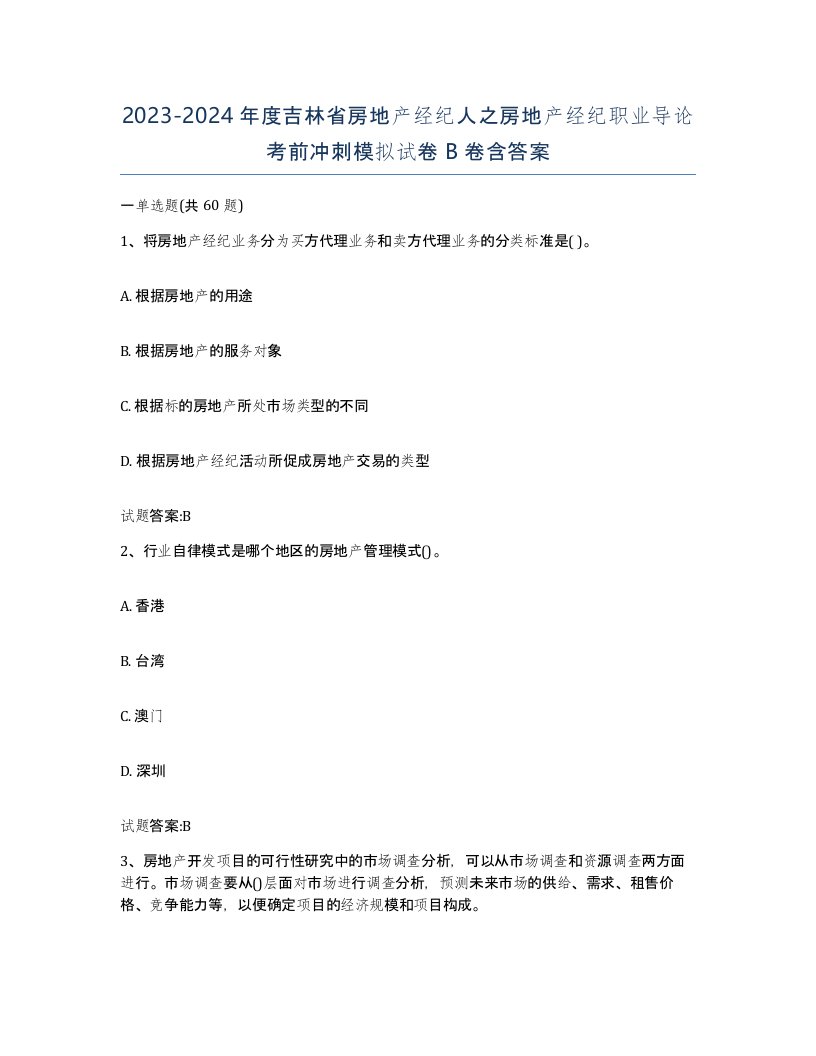 2023-2024 年度吉林省房地产经纪人之房地产经纪职业导论考前冲刺模拟试卷 B 卷含答案

一单选题(共 60 题)

1、将房地产经纪业务分为买方代理业务和卖方代理业务的分类标准是( )。

A. 根据房地产的用途

B. 根据房地产的服务对象

C. 根据标的房地产所处市场类型的不同

D. 根据房地产经纪活动所促成房地产交易的类型

试题答案:B

2、行业自律模式是哪个地区的房地产管理模式()。

A. 香港

B. 台湾

C. 澳门

D. 深圳

试题答案:B

3、房地产开发项目的可行性研究中的市场调查分析，可以从市场调查和资源调查两方面进行。市场调查要从()层面对市场进行调查分析，预测未来市场的供给、需求、租售价格、竞争能力等，以便确定项目的经济规模和项目构成。